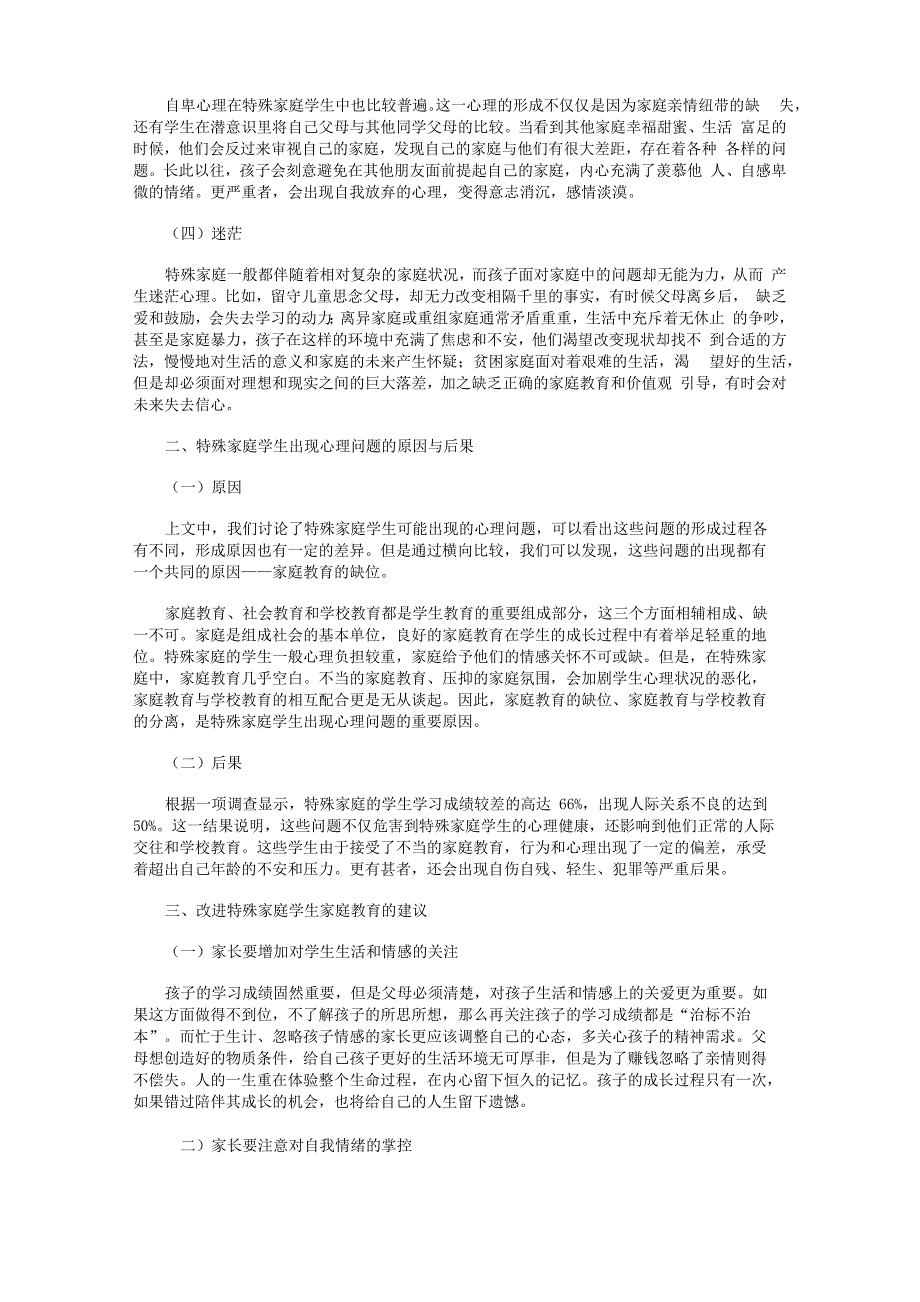 自卑心理在特殊家庭学生中也比较普遍。这一心理的形成不仅仅是因为家庭亲情纽带的缺 失，还有学生在潜意识里将自己父母与其他同学父母的比较。当看到其他家庭幸福甜蜜、生活 富足的时候，他们会反过来审视自己的家庭，发现自己的家庭与他们有很大差距，存在着各种 各样的问题。长此以往，孩子会刻意避免在其他朋友面前提起自己的家庭，内心充满了羡慕他 人、自感卑微的情绪。更严重者，会出现自我放弃的心理，变得意志消沉，感情淡漠。

（四）迷茫

特殊家庭一般都伴随着相对复杂的家庭状况，而孩子面对家庭中的问题却无能为力，从而 产生迷茫心理。比如，留守儿童思念父母，却无力改变相隔千里的事实，有时候父母离乡后， 缺乏爱和鼓励，会失去学习的动力；离异家庭或重组家庭通常矛盾重重，生活中充斥着无休止 的争吵，甚至是家庭暴力，孩子在这样的环境中充满了焦虑和不安，他们渴望改变现状却找不 到合适的方法，慢慢地对生活的意义和家庭的未来产生怀疑；贫困家庭面对着艰难的生活，渴 望好的生活，但是却必须面对理想和现实之间的巨大落差，加之缺乏正确的家庭教育和价值观 引导，有时会对未来失去信心。

二、特殊家庭学生出现心理问题的原因与后果

（一）原因

上文中，我们讨论了特殊家庭学生可能出现的心理问题，可以看出这些问题的形成过程各有不同，形成原因也有一定的差异。但是通过横向比较，我们可以发现，这些问题的出现都有一个共同的原因——家庭教育的缺位。

家庭教育、社会教育和学校教育都是学生教育的重要组成部分，这三个方面相辅相成、缺一不可。家庭是组成社会的基本单位，良好的家庭教育在学生的成长过程中有着举足轻重的地位。特殊家庭的学生一般心理负担较重，家庭给予他们的情感关怀不可或缺。但是，在特殊家庭中，家庭教育几乎空白。不当的家庭教育、压抑的家庭氛围，会加剧学生心理状况的恶化，家庭教育与学校教育的相互配合更是无从谈起。因此，家庭教育的缺位、家庭教育与学校教育的分离，是特殊家庭学生出现心理问题的重要原因。

（二）后果

根据一项调查显示，特殊家庭的学生学习成绩较差的高达 66%，出现人际关系不良的达到50%。这一结果说明，这些问题不仅危害到特殊家庭学生的心理健康，还影响到他们正常的人际交往和学校教育。这些学生由于接受了不当的家庭教育，行为和心理出现了一定的偏差，承受着超出自己年龄的不安和压力。更有甚者，还会出现自伤自残、轻生、犯罪等严重后果。

三、改进特殊家庭学生家庭教育的建议

（一）家长要增加对学生生活和情感的关注

孩子的学习成绩固然重要，但是父母必须清楚，对孩子生活和情感上的关爱更为重要。如果这方面做得不到位，不了解孩子的所思所想，那么再关注孩子的学习成绩都是“治标不治本”。而忙于生计、忽略孩子情感的家长更应该调整自己的心态，多关心孩子的精神需求。父母想创造好的物质条件，给自己孩子更好的生活环境无可厚非，但是为了赚钱忽略了亲情则得不偿失。人的一生重在体验整个生命过程，在内心留下恒久的记忆。孩子的成长过程只有一次，如果错过陪伴其成长的机会，也将给自己的人生留下遗憾。

二）家长要注意对自我情绪的掌控